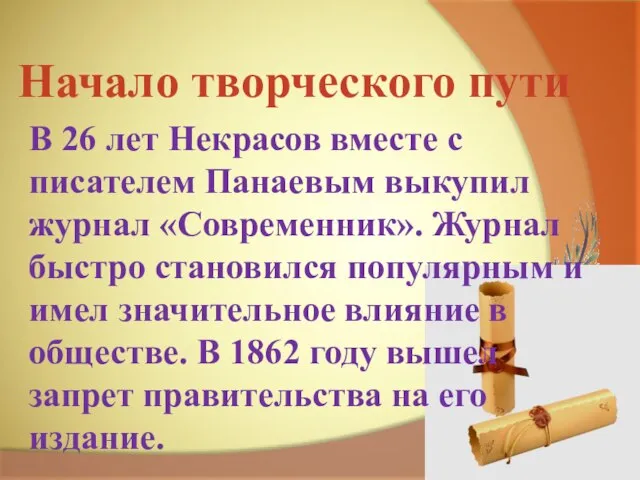 Начало творческого пути

В 26 лет Некрасов вместе с писателем Панаевым выкупил журнал «Современник». Журнал быстро становился популярным и имел значительное влияние в обществе. В 1862 году вышел запрет правительства на его издание.